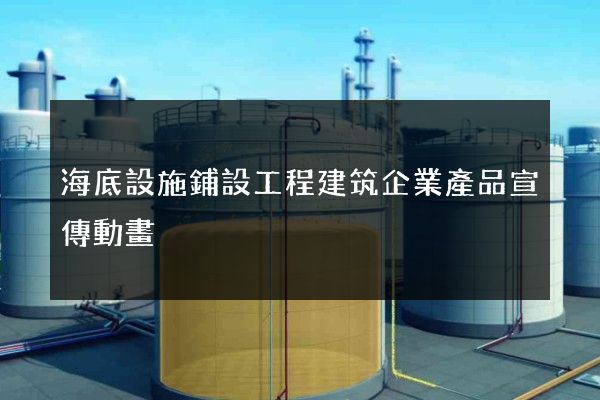 海底設施鋪設工程建筑企業產品宣傳動畫